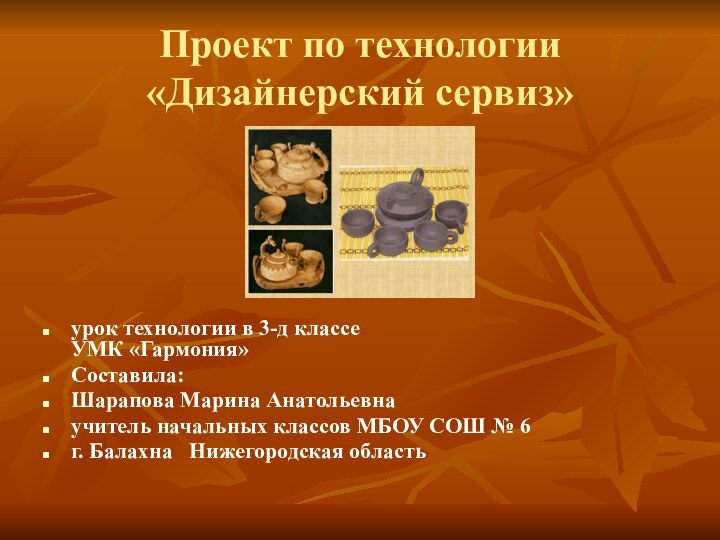 Проект по технологии «Дизайнерский сервиз»

- урок технологии в 3-д классе УМК «Гармония»
- Составила:
- Шарапова Марина Анатольевна
- учитель начальных классов МБОУ СОШ № 6
- г. Балахна Нижегородская область